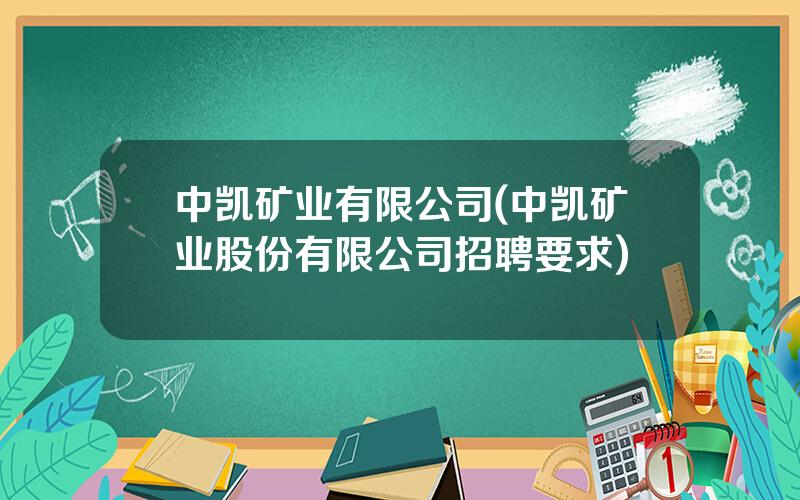 中凯矿业有限公司(中凯矿业股份有限公司招聘要求)